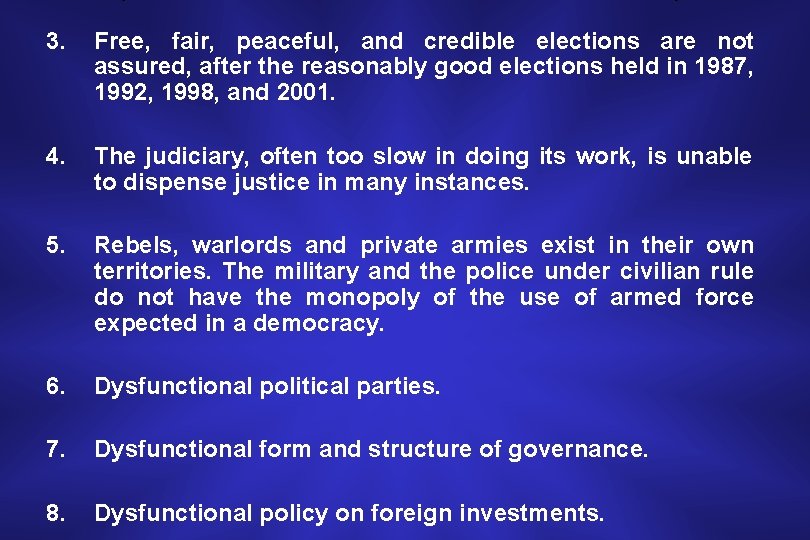 3. Free, fair, peaceful, and credible elections are not assured, after the reasonably good elections held in 1987, 1992, 1998, and 2001.

4. The judiciary, often too slow in doing its work, is unable to dispense justice in many instances.

5. Rebels, warlords and private armies exist in their own territories. The military and the police under civilian rule do not have the monopoly of the use of armed force expected in a democracy.

6. Dysfunctional political parties.

7. Dysfunctional form and structure of governance.

8. Dysfunctional policy on foreign investments.